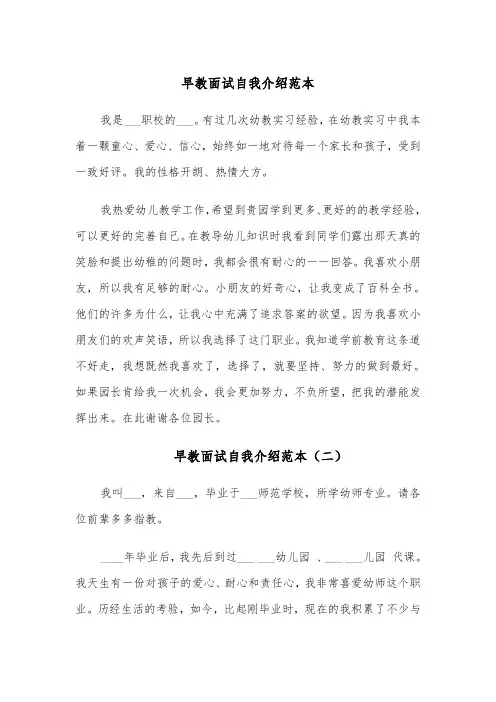 早教面试自我介绍范本

我是___职校的___。有过几次幼教实习经验，在幼教实习中我本着一颗童心、爱心、信心，始终如一地对待每一个家长和孩子，受到一致好评。我的性格开朗、热情大方。

我热爱幼儿教学工作,希望到贵园学到更多、更好的的教学经验，可以更好的完善自己。在教导幼儿知识时我看到同学们露出那天真的笑脸和提出幼稚的问题时，我都会很有耐心的一一回答。我喜欢小朋友，所以我有足够的耐心。小朋友的好奇心，让我变成了百科全书。他们的许多为什么，让我心中充满了追求答案的欲望。因为我喜欢小朋友们的欢声笑语，所以我选择了这门职业。我知道学前教育这条道不好走，我想既然我喜欢了，选择了，就要坚持、努力的做到最好。如果园长肯给我一次机会，我会更加努力，不负所望，把我的潜能发挥出来。在此谢谢各位园长。

早教面试自我介绍范本（二）

我叫___，来自___，毕业于___师范学校，所学幼师专业。请各位前辈多多指教。

____年毕业后，我先后到过___ ___幼儿园 、___ ___儿园 代课。我天生有一份对孩子的爱心、耐心和责任心，我非常喜爱幼师这个职业。历经生活的考验，如今，比起刚毕业时，现在的我积累了不少与